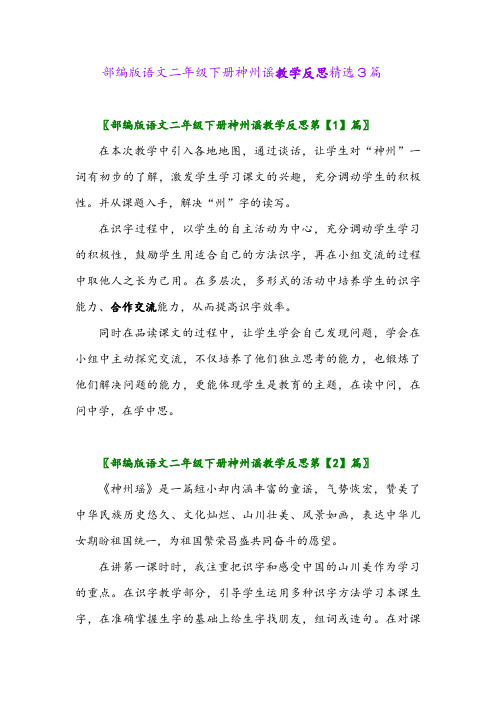 部编版语文二年级下册神州谣教学反思精选3篇

〖部编版语文二年级下册神州谣教学反思第【1】篇〗

在本次教学中引入各地地图，通过谈话，让学生对“神州”一词有初步的了解，激发学生学习课文的兴趣，充分调动学生的积极性。并从课题入手，解决“州”字的读写。

在识字过程中，以学生的自主活动为中心，充分调动学生学习的积极性，鼓励学生用适合自己的方法识字，再在小组交流的过程中取他人之长为己用。在多层次，多形式的活动中培养学生的识字能力、合作交流能力，从而提高识字效率。

同时在品读课文的过程中，让学生学会自己发现问题，学会在小组中主动探究交流，不仅培养了他们独立思考的能力，也锻炼了他们解决问题的能力，更能体现学生是教育的主题，在读中问，在问中学，在学中思。

〖部编版语文二年级下册神州谣教学反思第【2】篇〗

《神州瑶》是一篇短小却内涵丰富的童谣，气势恢宏，赞美了中华民族历史悠久、文化灿烂、山川壮美、风景如画，表达中华儿女期盼祖国统一，为祖国繁荣昌盛共同奋斗的愿望。

在讲第一课时时，我注重把识字和感受中国的山川美作为学习的重点。在识字教学部分，引导学生运用多种识字方法学习本课生字，在准确掌握生字的基础上给生字找朋友，组词或造句。在对课